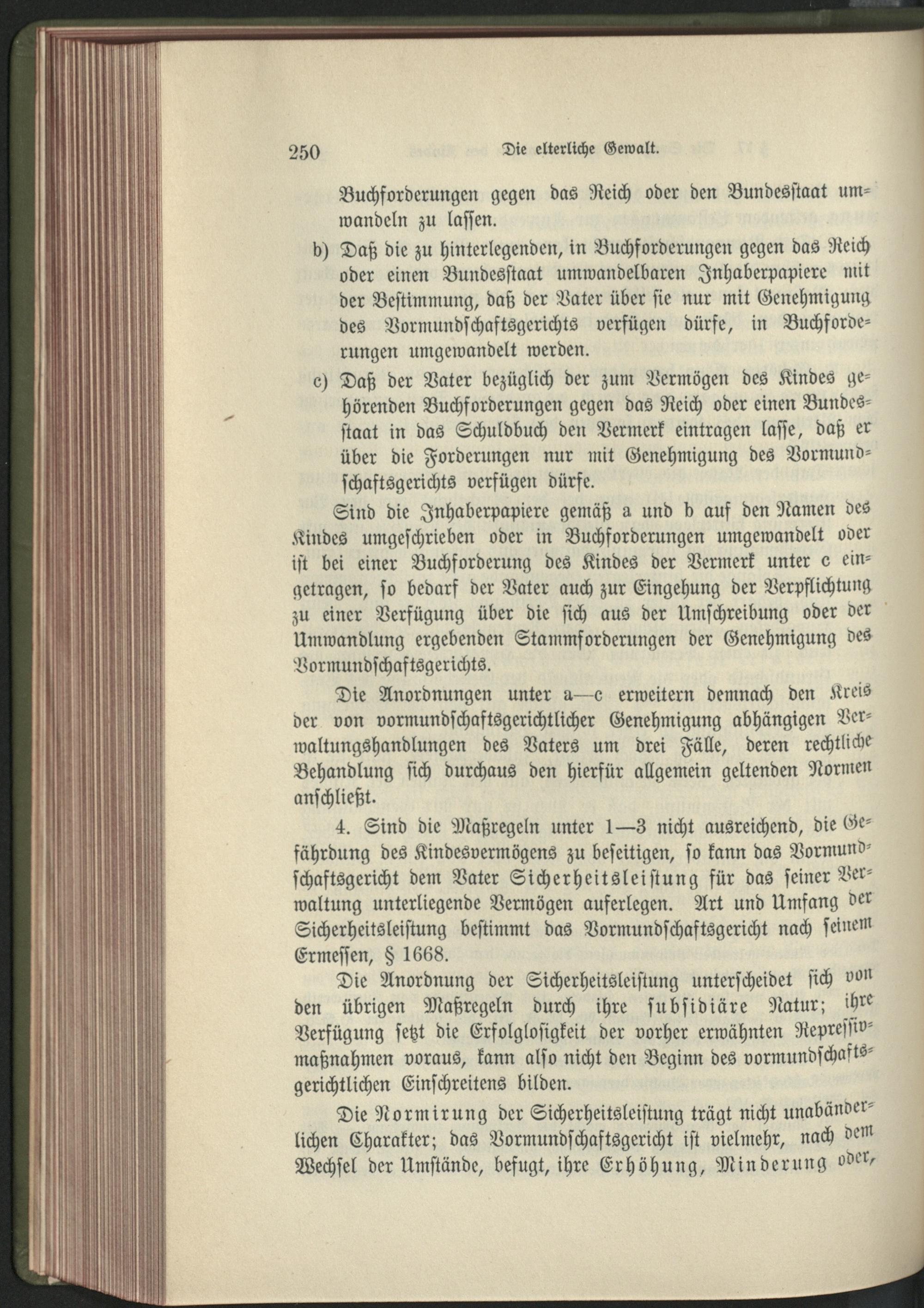 250 Die elterliche Gewalt.

Buchforderungen gegen das Reich oder den Bundesstaat umwandeln zu lassen.

b) Daß die zu hinterlegenden, in Buchforderungen gegen das Reich oder einen Bundesstaat umwandelbaren Inhaberpapiere mit der Bestimmung, daß der Vater über sie nur mit Genehmigung des Vormundschaftsgerichts verfügen dürfe, in Buchforderungen umgewandelt werden.

c) Daß der Vater bezüglich der zum Vermögen des Kindes gehörenden Buchforderungen gegen das Reich oder einen Bundesstaat in das Schuldbuch den Vermerk eintragen lasse, daß er über die Forderungen nur mit Genehmigung des Vormundschaftsgerichts verfügen dürfe.

Sind die Inhaberpapiere gemäß a und b auf den Namen des Kindes umgeschrieben oder in Buchforderungen umgewandelt oder ist bei einer Buchforderung des Kindes der Vermerk unter c eingetragen, so bedarf der Vater auch zur Eingehung der Verpflichtung zu einer Verfügung über die sich aus der Umschreibung oder der Umwandlung ergebenden Stammforderungen der Genehmigung des Vormundschaftsgerichts.

Die Anordnungen unter a—c erweitern demnach den Kreis der von vormundschaftsgerichtlicher Genehmigung abhängigen Verwaltungshandlungen des Vaters um drei Fälle, deren rechtliche Behandlung sich durchaus den hierfür allgemein geltenden Normen anschließt.

4. Sind die Maßregeln unter 1—3 nicht ausreichend, die Gefährdung des Kindesvermögens zu beseitigen, so kann das Vormundschaftsgericht dem Vater Sicherheitsleistung für das seiner Verwaltung unterliegende Vermögen auferlegen. Art und Umfang der Sicherheitsleistung bestimmt das Vormundschaftsgericht nach seinem Ermessen, § 1668.

Die Anordnung der Sicherheitsleistung unterscheidet sich von den übrigen Maßregeln durch ihre subsidiäre Natur; ihre Verfügung setzt die Erfolglosigkeit der vorher erwähnten Repressivmaßnahmen voraus, kann also nicht den Beginn des vormundschaftsgerichtlichen Einschreitens bilden.

Die Normirung der Sicherheitsleistung trägt nicht unabänderlichen Charakter; das Vormundschaftsgericht ist vielmehr, nach dem Wechsel der Umstände, befugt, ihre Erhöhung, Minderung oder,